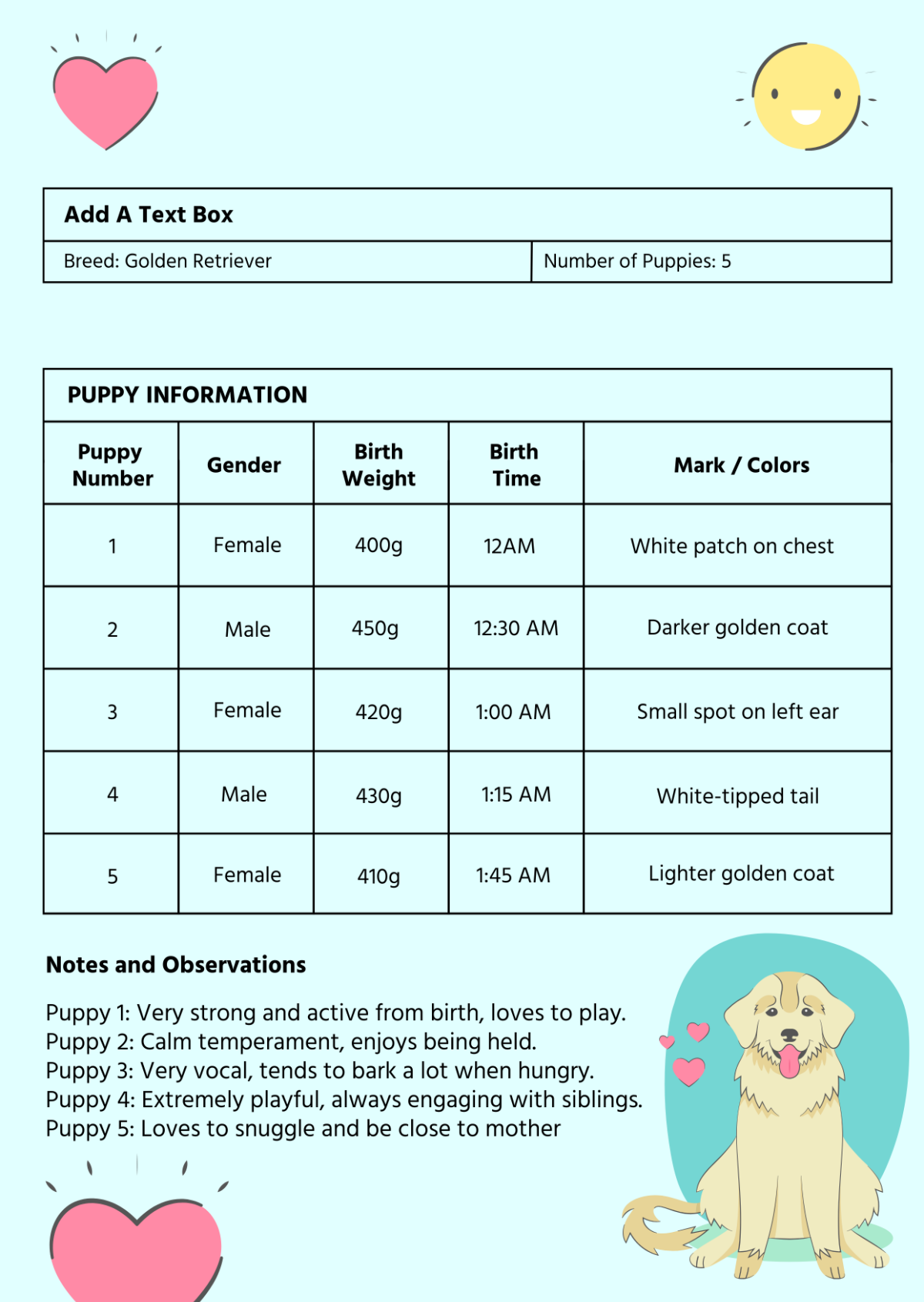 | Add A Text Box | |
|---|---|
| Breed: Golden Retriever | Number of Puppies: 5 |

PUPPY INFORMATION

| Puppy Number | Gender | Birth Weight | Birth Time | Mark / Colors |
|---|---|---|---|---|
| 1 | Female | 400g | 12AM | White patch on chest |
| 2 | Male | 450g | 12:30 AM | Darker golden coat |
| 3 | Female | 420g | 1:00 AM | Small spot on left ear |
| 4 | Male | 430g | 1:15 AM | White-tipped tail |
| 5 | Female | 410g | 1:45 AM | Lighter golden coat |

Notes and Observations

Puppy 1: Very strong and active from birth, loves to play.
Puppy 2: Calm temperament, enjoys being held.
Puppy 3: Very vocal, tends to bark a lot when hungry.
Puppy 4: Extremely playful, always engaging with siblings.
Puppy 5: Loves to snuggle and be close to mother